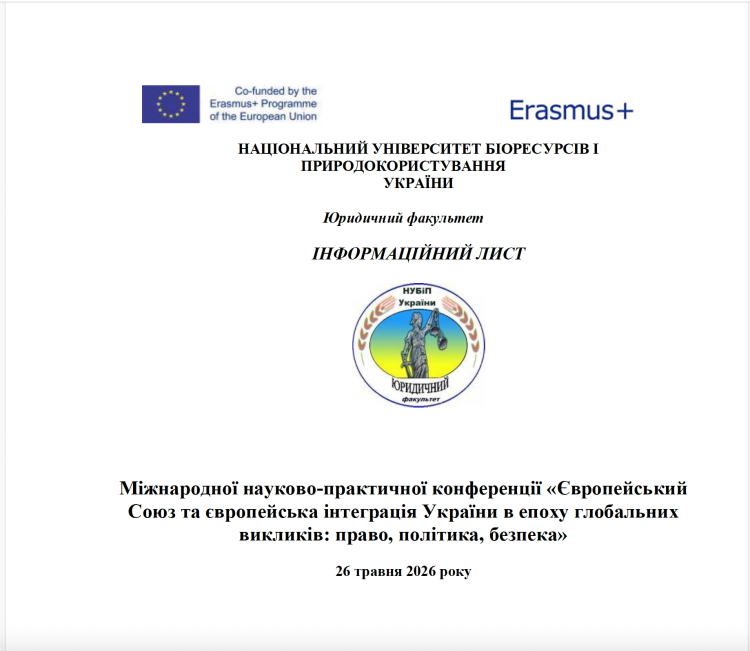 Co-funded by the
Erasmus+ Programme
of the European Union

Erasmus+

НАЦІОНАЛЬНИЙ УНІВЕРСИТЕТ БІОРЕСУРСІВ І
ПРИРОДОКОРИСТУВАННЯ
УКРАЇНИ

Юридичний факультет

ІНФОРМАЦІЙНИЙ ЛИСТ

НУБіП
України
ЮРИДИЧНИЙ
факультет

Міжнародної науково-практичної конференції «Європейський Союз та європейська інтеграція України в епоху глобальних викликів: право, політика, безпека»

26 травня 2026 року